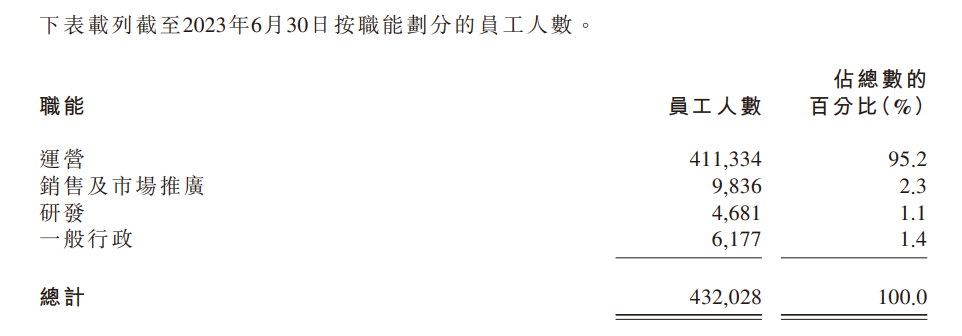 下表載列截至2023年6月30日按職能劃分的員工人數。

| 職能 | 員工人數 | 佔總數的百分比(%) |
|---|---|---|
| 運營 | 411,334 | 95.2 |
| 銷售及市場推廣 | 9,836 | 2.3 |
| 研發 | 4,681 | 1.1 |
| 一般行政 | 6,177 | 1.4 |
| 總計 | 432,028 | 100.0 |